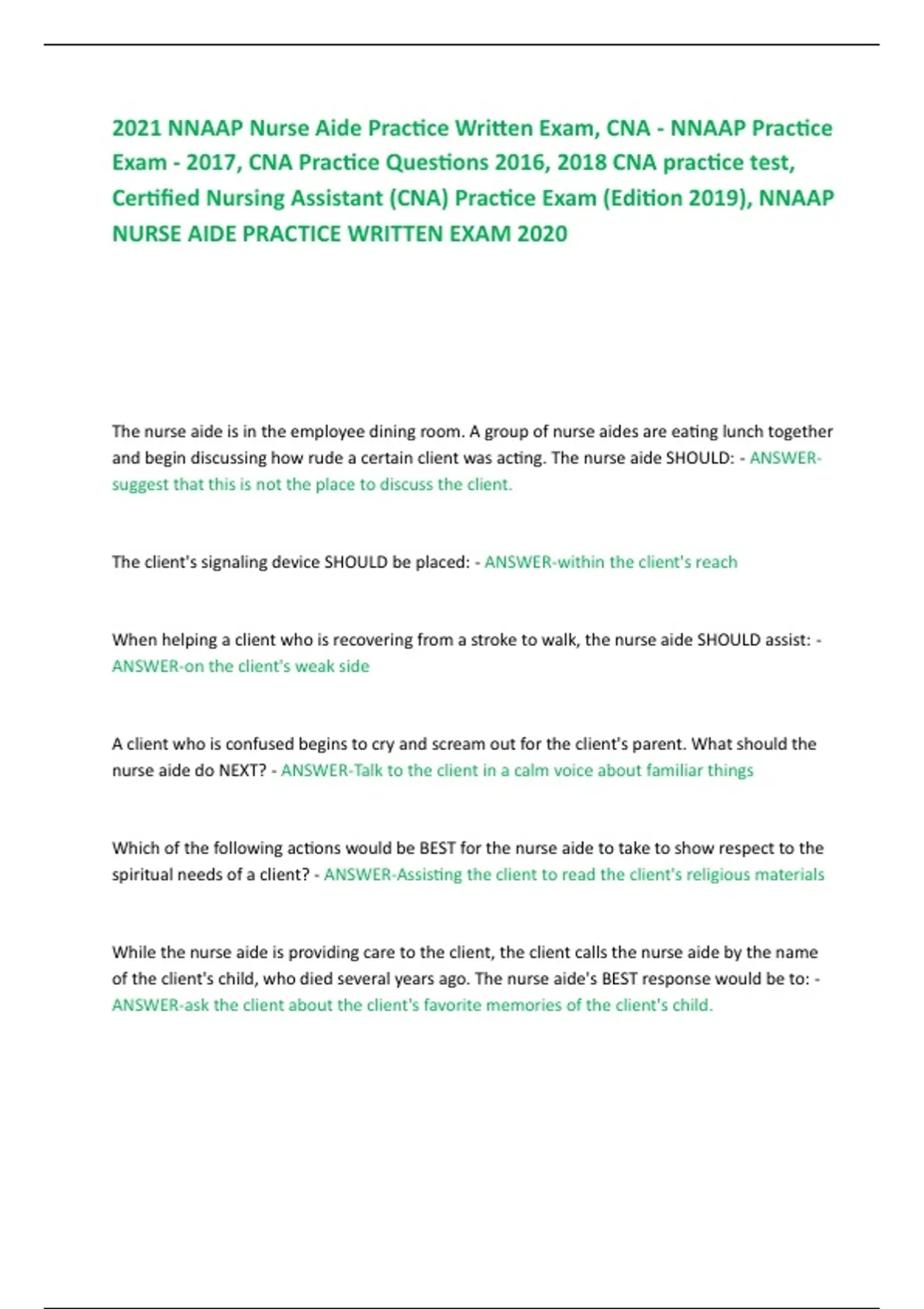 2021 NNAAP Nurse Aide Practice Written Exam, CNA - NNAAP Practice Exam - 2017, CNA Practice Questions 2016, 2018 CNA practice test, Certified Nursing Assistant (CNA) Practice Exam (Edition 2019), NNAAP NURSE AIDE PRACTICE WRITTEN EXAM 2020

The nurse aide is in the employee dining room. A group of nurse aides are eating lunch together and begin discussing how rude a certain client was acting. The nurse aide SHOULD: - ANSWER-suggest that this is not the place to discuss the client.

The client's signaling device SHOULD be placed: - ANSWER-within the client's reach

When helping a client who is recovering from a stroke to walk, the nurse aide SHOULD assist: - ANSWER-on the client's weak side

A client who is confused begins to cry and scream out for the client's parent. What should the nurse aide do NEXT? - ANSWER-Talk to the client in a calm voice about familiar things

Which of the following actions would be BEST for the nurse aide to take to show respect to the spiritual needs of a client? - ANSWER-Assisting the client to read the client's religious materials

While the nurse aide is providing care to the client, the client calls the nurse aide by the name of the client's child, who died several years ago. The nurse aide's BEST response would be to: - ANSWER-ask the client about the client's favorite memories of the client's child.